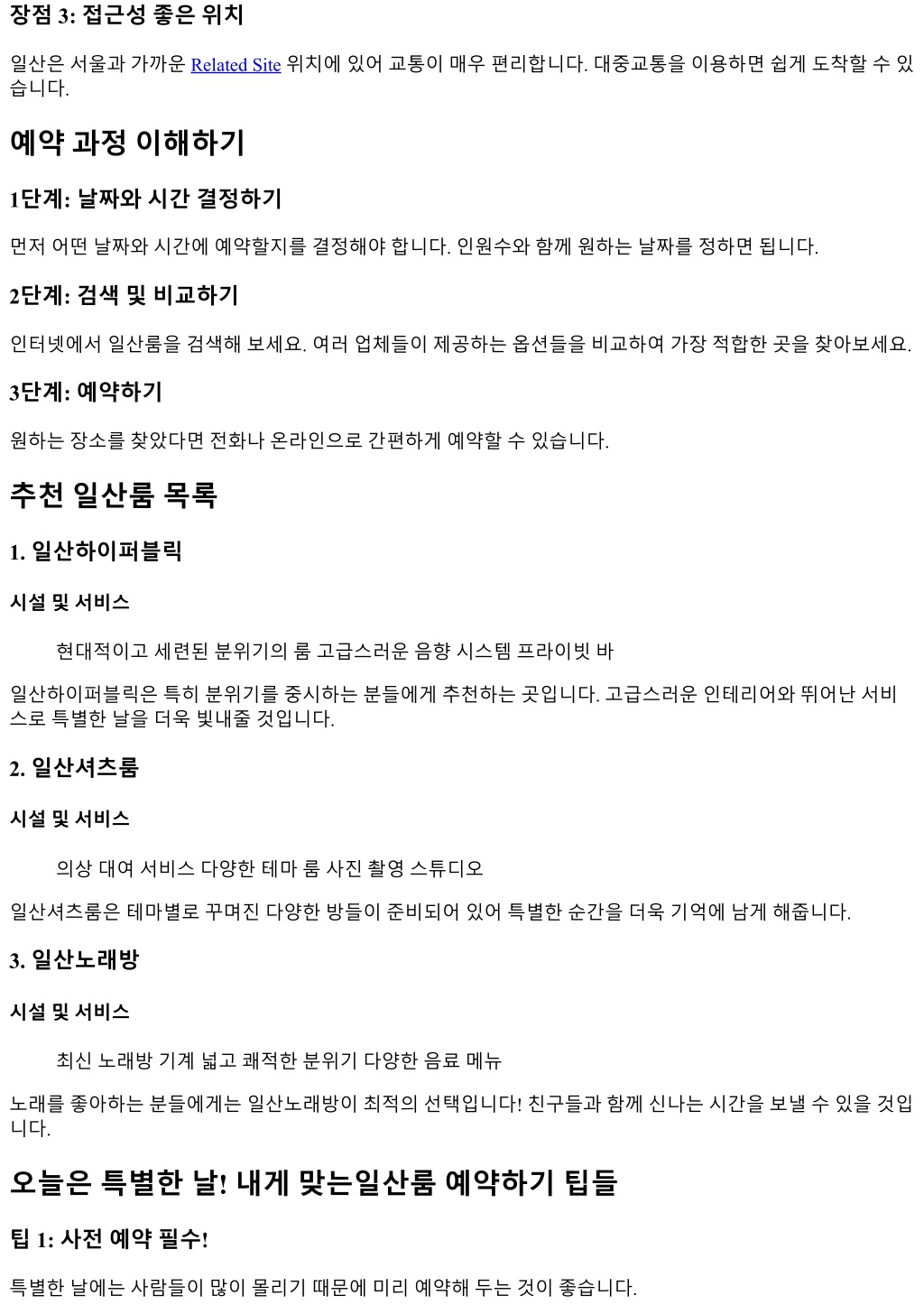 장점 3: 접근성 좋은 위치

일산은 서울과 가까운 Related Site 위치에 있어 교통이 매우 편리합니다. 대중교통을 이용하면 쉽게 도착할 수 있습니다.

예약 과정 이해하기

1단계: 날짜와 시간 결정하기

먼저 어떤 날짜와 시간에 예약할지를 결정해야 합니다. 인원수와 함께 원하는 날짜를 정하면 됩니다.

2단계: 검색 및 비교하기

인터넷에서 일산룸을 검색해 보세요. 여러 업체들이 제공하는 옵션들을 비교하여 가장 적합한 곳을 찾아보세요.

3단계: 예약하기

원하는 장소를 찾았다면 전화나 온라인으로 간편하게 예약할 수 있습니다.

추천 일산룸 목록

1. 일산하이퍼블릭

시설 및 서비스

현대적이고 세련된 분위기의 룸 고급스러운 음향 시스템 프라이빗 바

일산하이퍼블릭은 특히 분위기를 중시하는 분들에게 추천하는 곳입니다. 고급스러운 인테리어와 뛰어난 서비스로 특별한 날을 더욱 빛내줄 것입니다.

2. 일산셔츠룸

시설 및 서비스

의상 대여 서비스 다양한 테마 룸 사진 촬영 스튜디오

일산셔츠룸은 테마별로 꾸며진 다양한 방들이 준비되어 있어 특별한 순간을 더욱 기억에 남게 해줍니다.

3. 일산노래방

시설 및 서비스

최신 노래방 기계 넓고 쾌적한 분위기 다양한 음료 메뉴

노래를 좋아하는 분들에게는 일산노래방이 최적의 선택입니다! 친구들과 함께 신나는 시간을 보낼 수 있을 것입니다.

오늘은 특별한 날! 내게 맞는일산룸 예약하기 팁들

팁 1: 사전 예약 필수!

특별한 날에는 사람들이 많이 몰리기 때문에 미리 예약해 두는 것이 좋습니다.